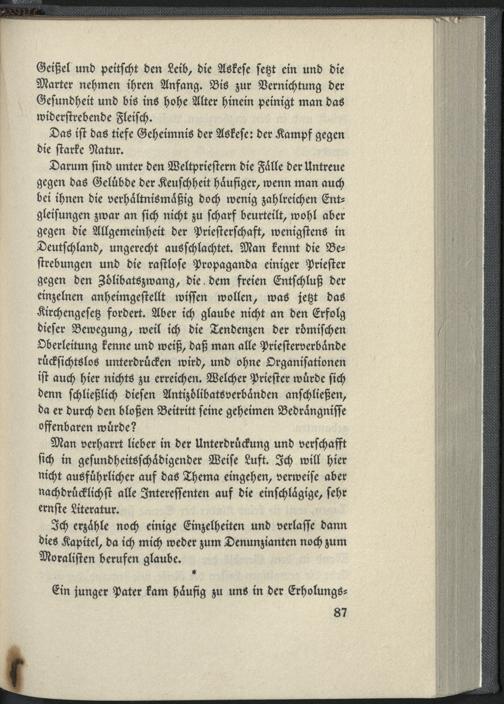 Geißel und peitscht den Leib, die Askese setzt ein und die Marter nehmen ihren Anfang. Bis zur Vernichtung der Gesundheit und bis ins hohe Alter hinein peinigt man das widerstrebende Fleisch.

Das ist das tiefe Geheimnis der Askese: der Kampf gegen die starke Natur.

Darum sind unter den Weltpriestern die Fälle der Untreue gegen das Gelübde der Keuschheit häufiger, wenn man auch bei ihnen die verhältnismäßig doch wenig zahlreichen Entgleisungen zwar an sich nicht zu scharf beurteilt, wohl aber gegen die Allgemeinheit der Priesterschaft, wenigstens in Deutschland, ungerecht ausschlachtet. Man kennt die Bestrebungen und die rastlose Propaganda einiger Priester gegen den Zölibatszwang, die dem freien Entschluß der einzelnen anheimgestellt wissen wollen, was jetzt das Kirchengesetz fordert. Aber ich glaube nicht an den Erfolg dieser Bewegung, weil ich die Tendenzen der römischen Oberleitung kenne und weiß, daß man alle Priesterverbände rücksichtslos unterdrücken wird, und ohne Organisationen ist auch hier nichts zu erreichen. Welcher Priester würde sich denn schließlich diesen Antizölibatsverbänden anschließen, da er durch den bloßen Beitritt seine geheimen Bedrängnisse offenbaren würde?

Man verharrt lieber in der Unterdrückung und verschafft sich in gesundheitsschädigender Weise Luft. Ich will hier nicht ausführlicher auf das Thema eingehen, verweise aber nachdrücklichst alle Interessenten auf die einschlägige, sehr ernste Literatur.

Ich erzähle noch einige Einzelheiten und verlasse dann dies Kapitel, da ich mich weder zum Denunzianten noch zum Moralisten berufen glaube.

•

Ein junger Pater kam häufig zu uns in der Erholungs-

87